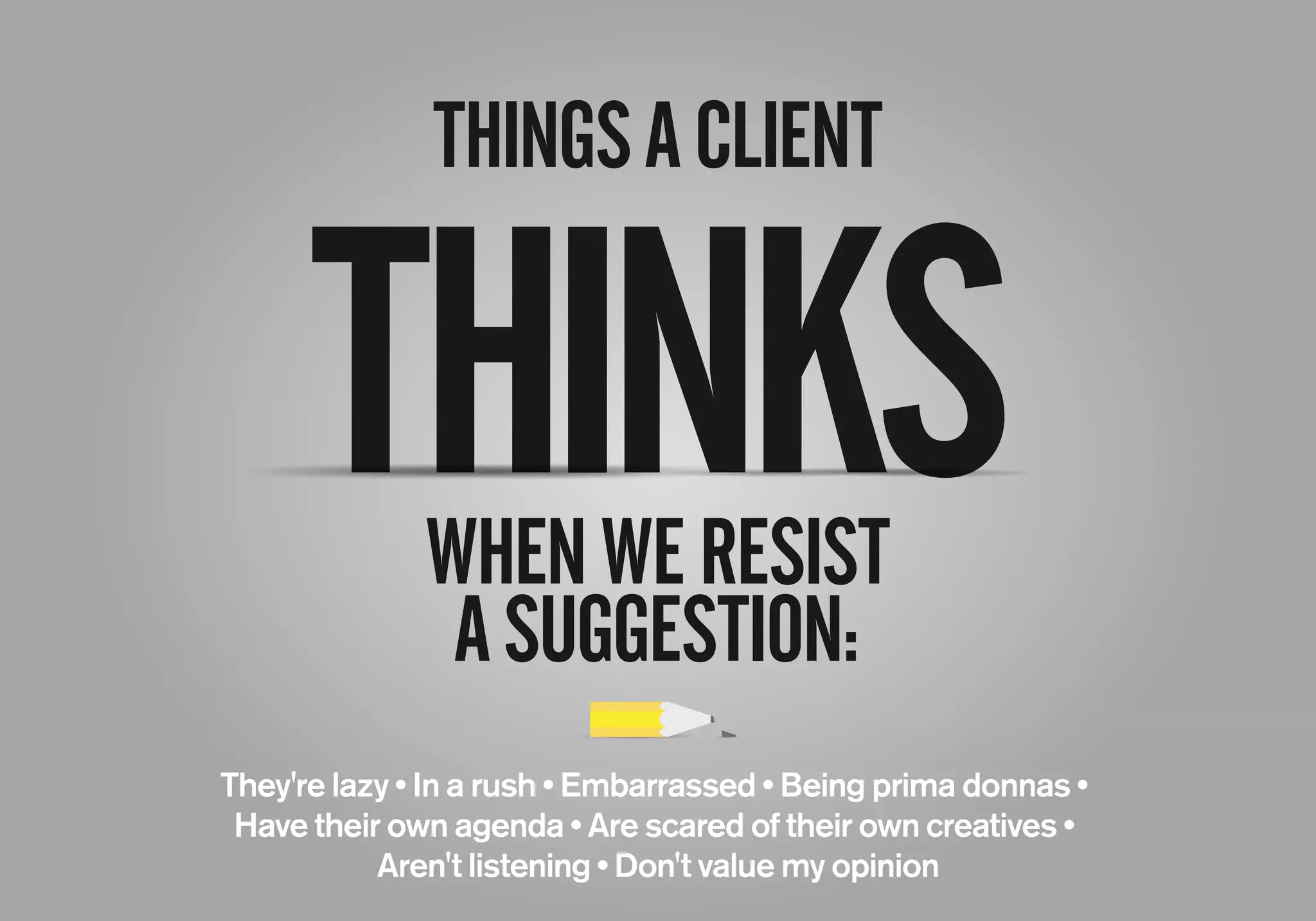 THINGS A CLIENT

THINKS

WHEN WE RESIST A SUGGESTION:

They're lazy • In a rush • Embarrassed • Being prima donnas • Have their own agenda • Are scared of their own creatives • Aren't listening • Don't value my opinion